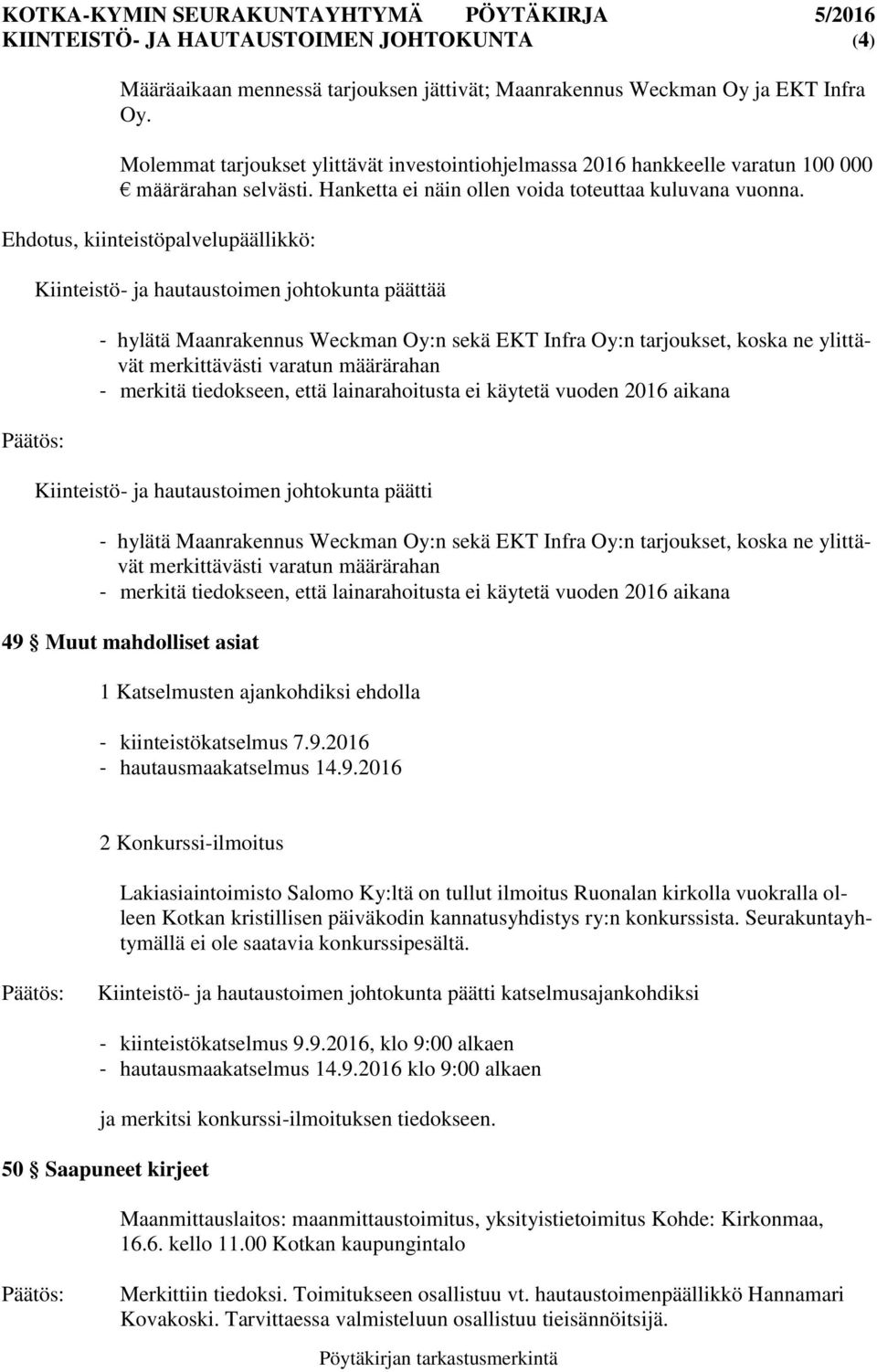 KOTKA-KYMIN SEURAKUNTAYHTYMÄ PÖYTÄKIRJA 5/2016
KIINTEISTÖ- JA HAUTAUSTOIMEN JOHTOKUNTA (4)

Määräaikaan mennessä tarjouksen jättivät; Maanrakennus Weckman Oy ja EKT Infra Oy.

Molemmat tarjoukset ylittävät investointiohjelmassa 2016 hankkeelle varatun 100 000 € määrärahan selvästi. Hanketta ei näin ollen voida toteuttaa kuluvana vuonna.

Ehdotus, kiinteistöpalvelupäällikkö:

Kiinteistö- ja hautaustoimen johtokunta päättää

- hylätä Maanrakennus Weckman Oy:n sekä EKT Infra Oy:n tarjoukset, koska ne ylittävät merkittävästi varatun määrärahan
- merkitä tiedokseen, että lainarahoitusta ei käytetä vuoden 2016 aikana

Päätös:

Kiinteistö- ja hautaustoimen johtokunta päätti

- hylätä Maanrakennus Weckman Oy:n sekä EKT Infra Oy:n tarjoukset, koska ne ylittävät merkittävästi varatun määrärahan
- merkitä tiedokseen, että lainarahoitusta ei käytetä vuoden 2016 aikana

49 § Muut mahdolliset asiat

1 Katselmusten ajankohdiksi ehdolla

- kiinteistökatselmus 7.9.2016
- hautausmaakatselmus 14.9.2016

2 Konkurssi-ilmoitus

Lakiasiaintoimisto Salomo Ky:ltä on tullut ilmoitus Ruonalan kirkolla vuokralla olleen Kotkan kristillisen päiväkodin kannatusyhdistys ry:n konkurssista. Seurakuntayhtymällä ei ole saatavia konkurssipesältä.

Päätös: Kiinteistö- ja hautaustoimen johtokunta päätti katselmusajankohdiksi

- kiinteistökatselmus 9.9.2016, klo 9:00 alkaen
- hautausmaakatselmus 14.9.2016 klo 9:00 alkaen

ja merkitsi konkurssi-ilmoituksen tiedokseen.

50 § Saapuneet kirjeet

Maanmittauslaitos: maanmittaustoimitus, yksityistietoimitus Kohde: Kirkonmaa, 16.6. kello 11.00 Kotkan kaupungintalo

Päätös: Merkittiin tiedoksi. Toimitukseen osallistuu vt. hautaustoimenpäällikkö Hannamari Kovakoski. Tarvittaessa valmisteluun osallistuu tieisännöitsijä.

Pöytäkirjan tarkastusmerkintä